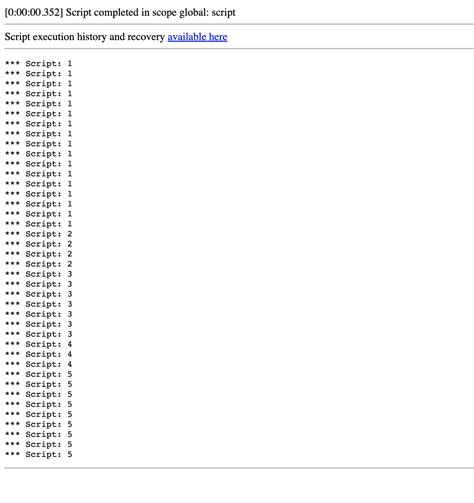 [0:00:00.352] Script completed in scope global: script

Script execution history and recovery available here

*** Script: 1
*** Script: 1
*** Script: 1
*** Script: 1
*** Script: 1
*** Script: 1
*** Script: 1
*** Script: 1
*** Script: 1
*** Script: 1
*** Script: 1
*** Script: 1
*** Script: 1
*** Script: 1
*** Script: 1
*** Script: 1
*** Script: 1
*** Script: 2
*** Script: 2
*** Script: 2
*** Script: 2
*** Script: 3
*** Script: 3
*** Script: 3
*** Script: 3
*** Script: 3
*** Script: 3
*** Script: 3
*** Script: 4
*** Script: 4
*** Script: 4
*** Script: 5
*** Script: 5
*** Script: 5
*** Script: 5
*** Script: 5
*** Script: 5
*** Script: 5
*** Script: 5
*** Script: 5